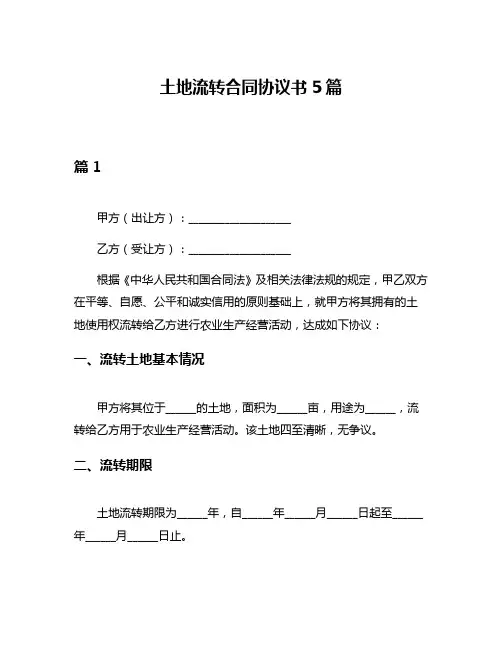 土地流转合同协议书 5 篇

篇 1

甲方（出让方）：__________________

乙方（受让方）：__________________

根据《中华人民共和国合同法》及相关法律法规的规定，甲乙双方在平等、自愿、公平和诚实信用的原则基础上，就甲方将其拥有的土地使用权流转给乙方进行农业生产经营活动，达成如下协议：

一、流转土地基本情况

甲方将其位于_____的土地，面积为_____亩，用途为_____，流转给乙方用于农业生产经营活动。该土地四至清晰，无争议。

二、流转期限

土地流转期限为_____年，自_____年_____月_____日起至_____年_____月_____日止。